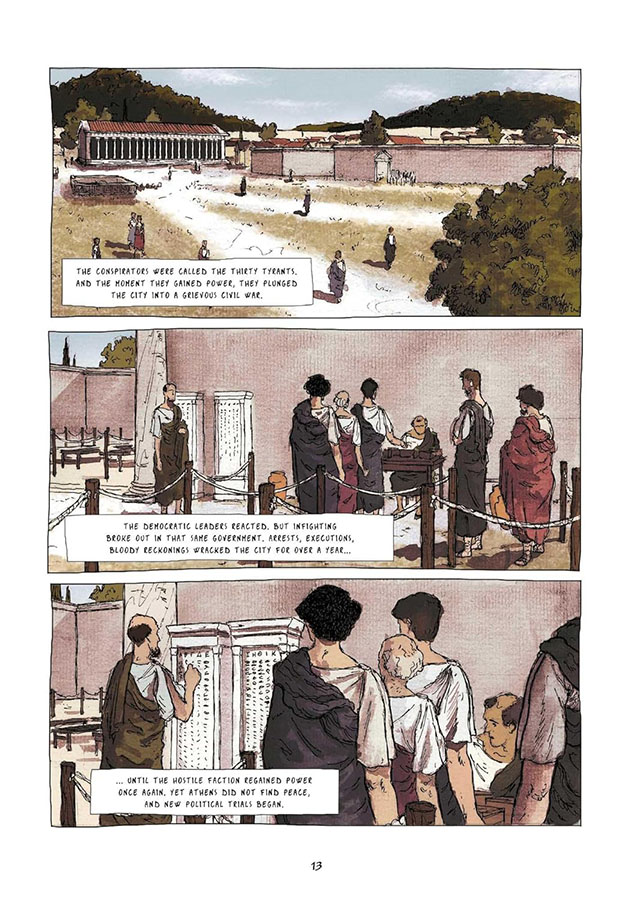 THE CONSPIRATORS WERE CALLED THE THIRTY TYRANTS. AND THE MOMENT THEY GAINED POWER, THEY PLUNGED THE CITY INTO A GRIEVOUS CIVIL WAR.

THE DEMOCRATIC LEADERS REACTED. BUT INFIGHTING BROKE OUT IN THAT SAME GOVERNMENT. ARRESTS, EXECUTIONS, BLOODY RECKONINGS WRACKED THE CITY FOR OVER A YEAR...

... UNTIL THE HOSTILE FACTION REGAINED POWER ONCE AGAIN. YET ATHENS DID NOT FIND PEACE, AND NEW POLITICAL TRIALS BEGAN.

13